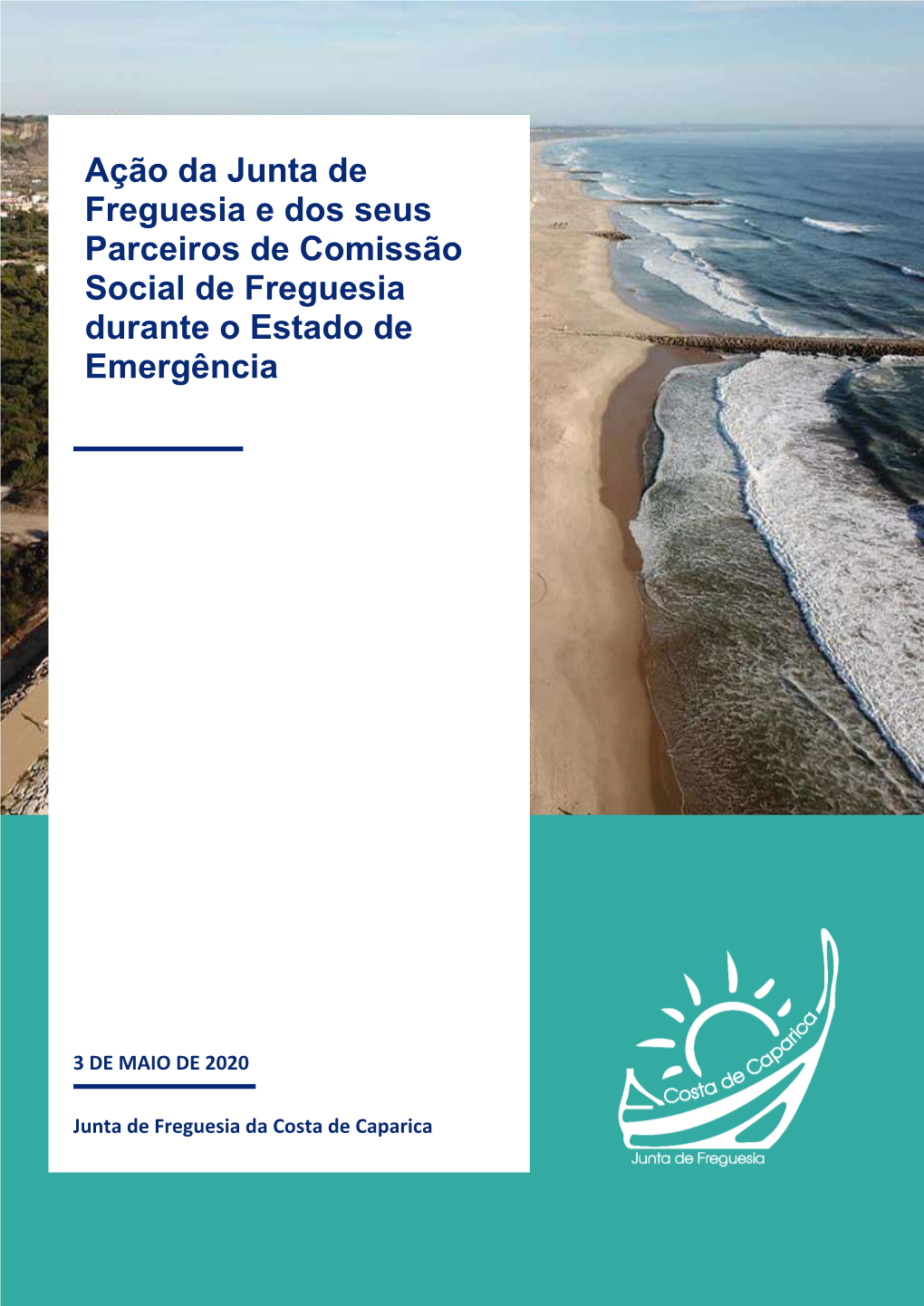 Ação da Junta de Freguesia e dos seus Parceiros de Comissão Social de Freguesia durante o Estado de Emergência

3 DE MAIO DE 2020

Junta de Freguesia da Costa de Caparica

Costa de Caparica
Junta de Freguesia